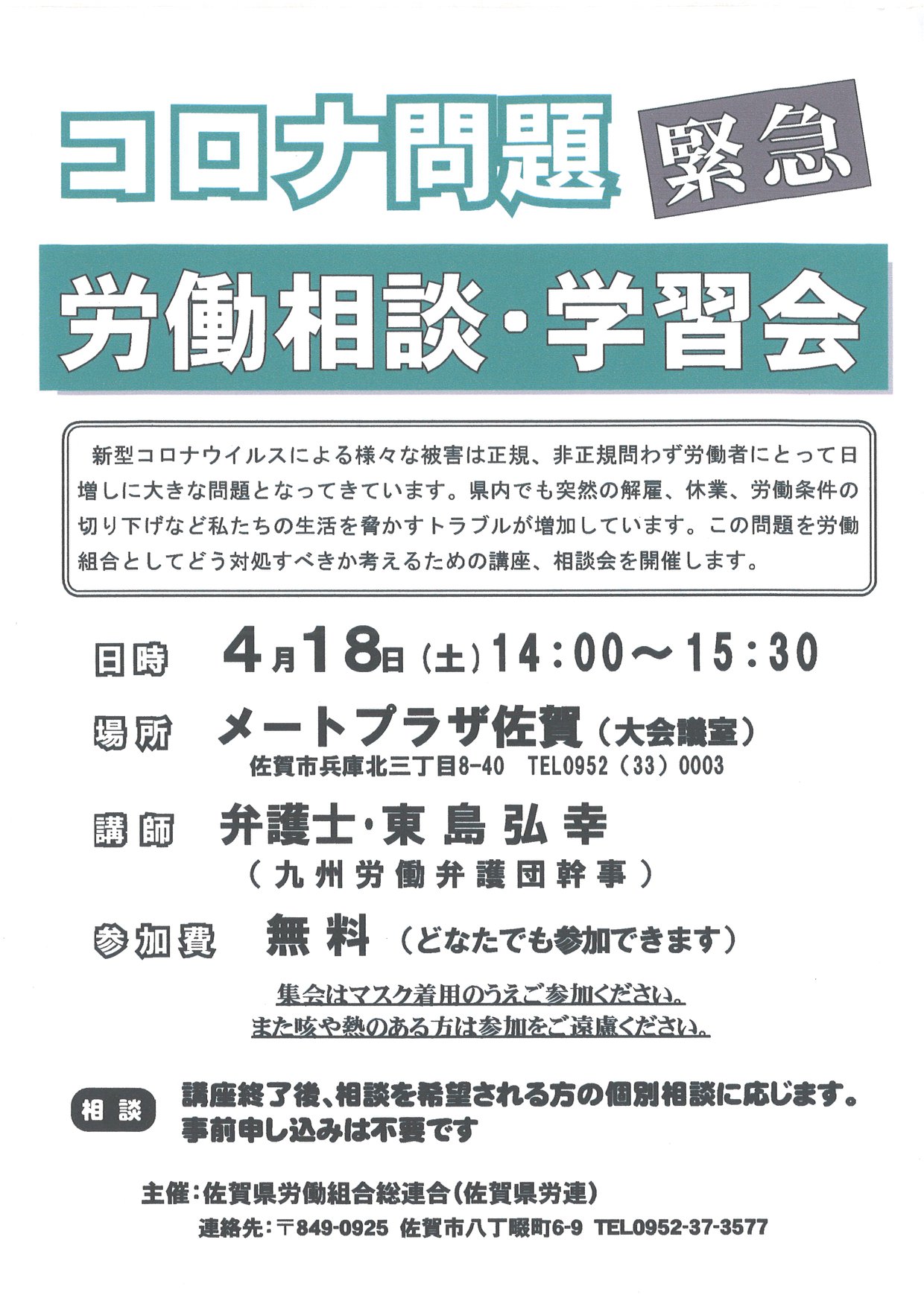 コロナ問題 緊急

労働相談・学習会

新型コロナウイルスによる様々な被害は正規、非正規問わず労働者にとって日増しに大きな問題となってきています。県内でも突然の解雇、休業、労働条件の切り下げなど私たちの生活を脅かすトラブルが増加しています。この問題を労働組合としてどう対処すべきか考えるための講座、相談会を開催します。

日時 4月18日（土）14:00～15:30

場所 メートプラザ佐賀（大会議室）
佐賀市兵庫北三丁目8-40 TEL0952（33）0003

講師 弁護士・東島弘幸
（九州労働弁護団幹事）

参加費 無料（どなたでも参加できます）

集会はマスク着用のうえご参加ください。
また咳や熱のある方は参加をご遠慮ください。

相談 講座終了後、相談を希望される方の個別相談に応じます。
事前申し込みは不要です

主催：佐賀県労働組合総連合（佐賀県労連）
連絡先：〒849-0925 佐賀市八丁畷町6-9 TEL0952-37-3577